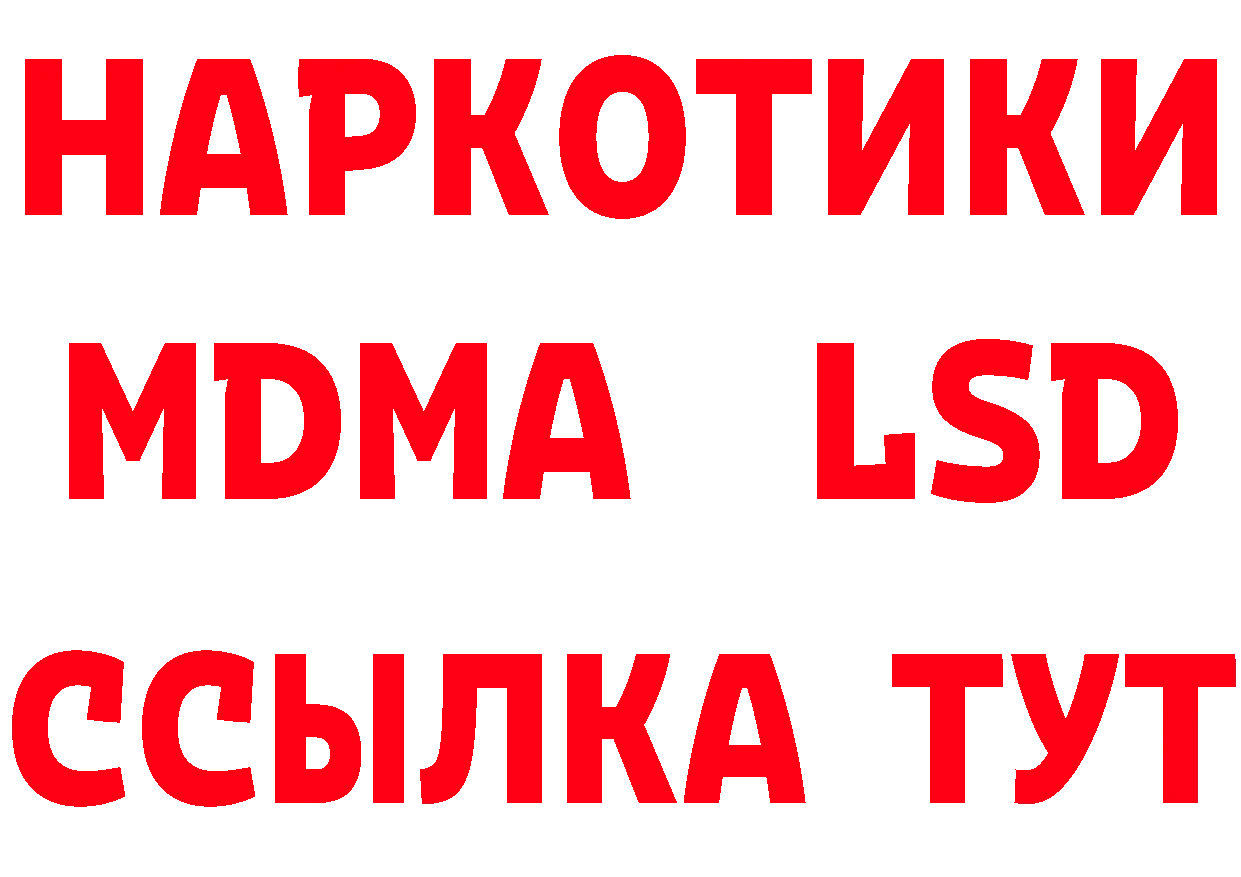 НАРКОТИКИ
MDMA LSD
ССЫЛКА ТУТ